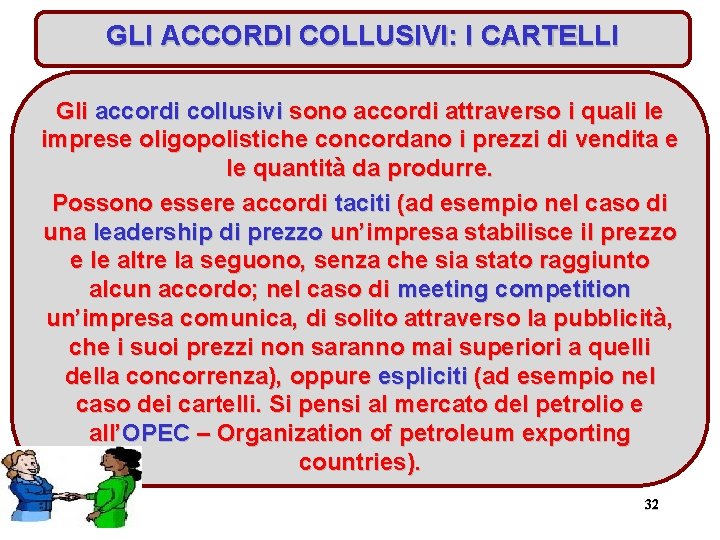 GLI ACCORDI COLLUSIVI: I CARTELLI

Gli accordi collusivi sono accordi attraverso i quali le imprese oligopolistiche concordano i prezzi di vendita e le quantità da produrre.

Possono essere accordi taciti (ad esempio nel caso di una leadership di prezzo un'impresa stabilisce il prezzo e le altre la seguono, senza che sia stato raggiunto alcun accordo; nel caso di meeting competition un'impresa comunica, di solito attraverso la pubblicità, che i suoi prezzi non saranno mai superiori a quelli della concorrenza), oppure espliciti (ad esempio nel caso dei cartelli. Si pensi al mercato del petrolio e all'OPEC – Organization of petroleum exporting countries).

32